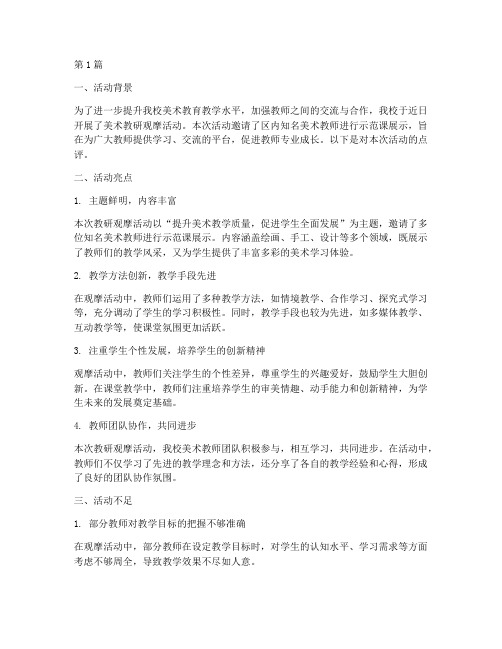 第1篇

一、活动背景

为了进一步提升我校美术教育教学水平，加强教师之间的交流与合作，我校于近日开展了美术教研观摩活动。本次活动邀请了区内知名美术教师进行示范课展示，旨在为广大教师提供学习、交流的平台，促进教师专业成长。以下是对本次活动的点评。

二、活动亮点

1. 主题鲜明，内容丰富

本次教研观摩活动以“提升美术教学质量，促进学生全面发展”为主题，邀请了多位知名美术教师进行示范课展示。内容涵盖绘画、手工、设计等多个领域，既展示了教师们的教学风采，又为学生提供了丰富多彩的美术学习体验。

2. 教学方法创新，教学手段先进

在观摩活动中，教师们运用了多种教学方法，如情境教学、合作学习、探究式学习等，充分调动了学生的学习积极性。同时，教学手段也较为先进，如多媒体教学、互动教学等，使课堂氛围更加活跃。

3. 注重学生个性发展，培养学生的创新精神

观摩活动中，教师们关注学生的个性差异，尊重学生的兴趣爱好，鼓励学生大胆创新。在课堂教学中，教师们注重培养学生的审美情趣、动手能力和创新精神，为学生未来的发展奠定基础。

4. 教师团队协作，共同进步

本次教研观摩活动，我校美术教师团队积极参与，相互学习，共同进步。在活动中，教师们不仅学习了先进的教学理念和方法，还分享了各自的教学经验和心得，形成了良好的团队协作氛围。

三、活动不足

1. 部分教师对教学目标的把握不够准确

在观摩活动中，部分教师在设定教学目标时，对学生的认知水平、学习需求等方面考虑不够周全，导致教学效果不尽如人意。